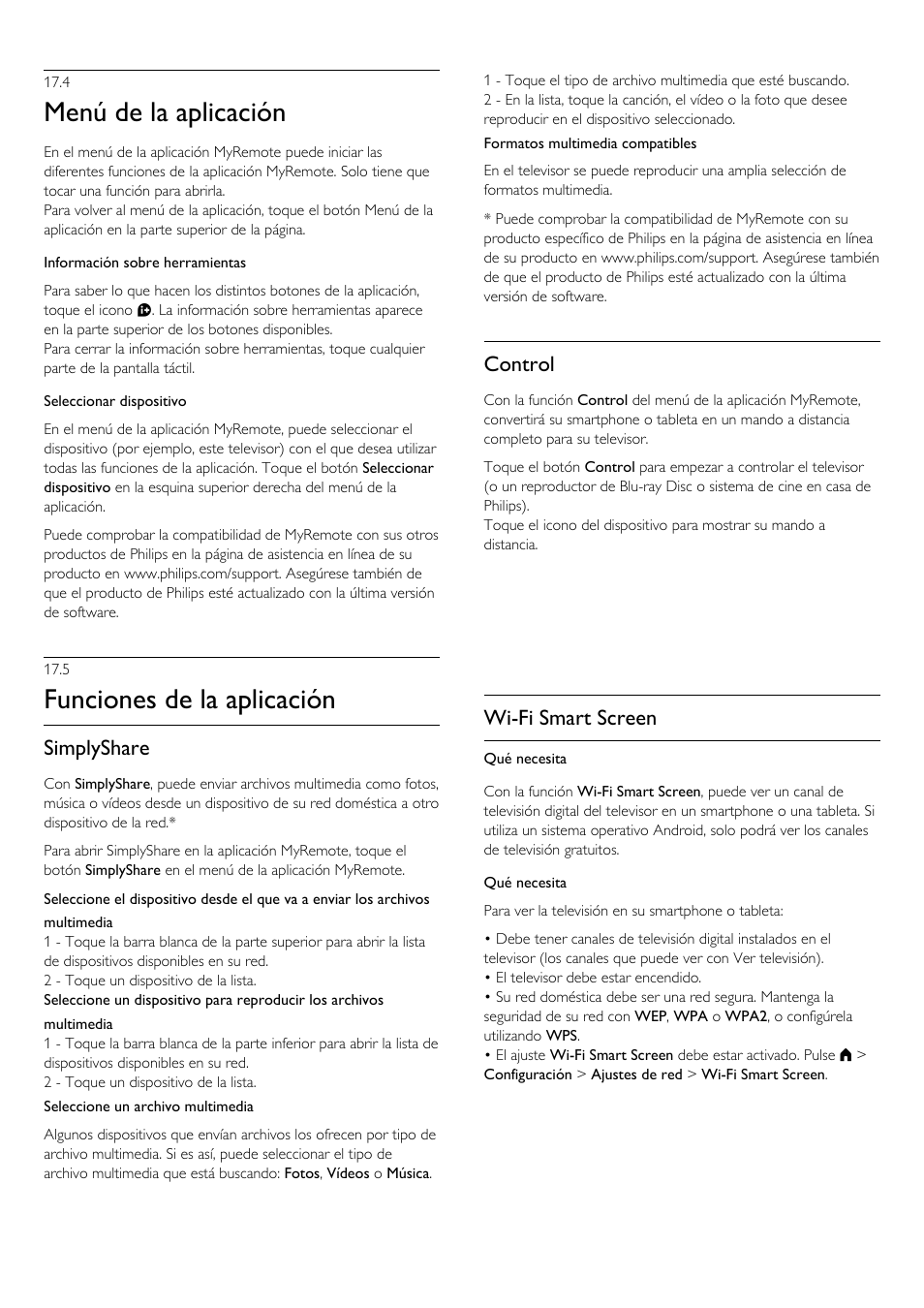 17.4

Menú de la aplicación

En el menú de la aplicación MyRemote puede iniciar las diferentes funciones de la aplicación MyRemote. Solo tiene que tocar una función para abrirla.
Para volver al menú de la aplicación, toque el botón Menú de la aplicación en la parte superior de la página.

Información sobre herramientas

Para saber lo que hacen los distintos botones de la aplicación, toque el icono . La información sobre herramientas aparece en la parte superior de los botones disponibles.
Para cerrar la información sobre herramientas, toque cualquier parte de la pantalla táctil.

Seleccionar dispositivo

En el menú de la aplicación MyRemote, puede seleccionar el dispositivo (por ejemplo, este televisor) con el que desea utilizar todas las funciones de la aplicación. Toque el botón Seleccionar dispositivo en la esquina superior derecha del menú de la aplicación.

Puede comprobar la compatibilidad de MyRemote con sus otros productos de Philips en la página de asistencia en línea de su producto en www.philips.com/support. Asegúrese también de que el producto de Philips esté actualizado con la última versión de software.

17.5

Funciones de la aplicación

SimplyShare

Con SimplyShare, puede enviar archivos multimedia como fotos, música o vídeos desde un dispositivo de su red doméstica a otro dispositivo de la red.*

Para abrir SimplyShare en la aplicación MyRemote, toque el botón SimplyShare en el menú de la aplicación MyRemote.

Seleccione el dispositivo desde el que va a enviar los archivos multimedia
1 - Toque la barra blanca de la parte superior para abrir la lista de dispositivos disponibles en su red.
2 - Toque un dispositivo de la lista.
Seleccione un dispositivo para reproducir los archivos multimedia
1 - Toque la barra blanca de la parte inferior para abrir la lista de dispositivos disponibles en su red.
2 - Toque un dispositivo de la lista.
Seleccione un archivo multimedia

Algunos dispositivos que envían archivos los ofrecen por tipo de archivo multimedia. Si es así, puede seleccionar el tipo de archivo multimedia que está buscando: Fotos, Vídeos o Música.

1 - Toque el tipo de archivo multimedia que esté buscando.
2 - En la lista, toque la canción, el vídeo o la foto que desee reproducir en el dispositivo seleccionado.
Formatos multimedia compatibles

En el televisor se puede reproducir una amplia selección de formatos multimedia.

* Puede comprobar la compatibilidad de MyRemote con su producto específico de Philips en la página de asistencia en línea de su producto en www.philips.com/support. Asegúrese también de que el producto de Philips esté actualizado con la última versión de software.

Control

Con la función Control del menú de la aplicación MyRemote, convertirá su smartphone o tableta en un mando a distancia completo para su televisor.

Toque el botón Control para empezar a controlar el televisor (o un reproductor de Blu-ray Disc o sistema de cine en casa de Philips).
Toque el icono del dispositivo para mostrar su mando a distancia.

Wi-Fi Smart Screen

Qué necesita

Con la función Wi-Fi Smart Screen, puede ver un canal de televisión digital del televisor en un smartphone o una tableta. Si utiliza un sistema operativo Android, solo podrá ver los canales de televisión gratuitos.

Qué necesita

Para ver la televisión en su smartphone o tableta:

• Debe tener canales de televisión digital instalados en el televisor (los canales que puede ver con Ver televisión).
• El televisor debe estar encendido.
• Su red doméstica debe ser una red segura. Mantenga la seguridad de su red con WEP, WPA o WPA2, o configúrela utilizando WPS.
• El ajuste Wi-Fi Smart Screen debe estar activado. Pulse > Configuración > Ajustes de red > Wi-Fi Smart Screen.